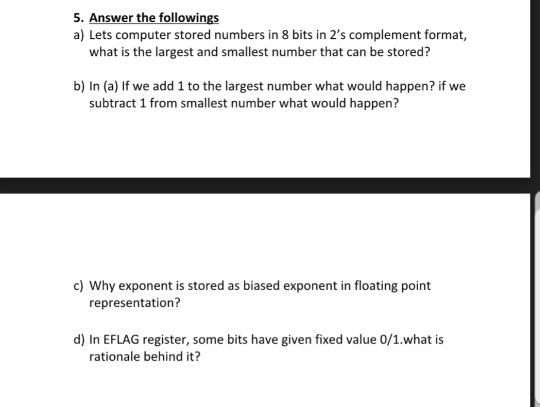 5. Answer the followings

a) Lets computer stored numbers in 8 bits in 2's complement format, what is the largest and smallest number that can be stored?

b) In (a) If we add 1 to the largest number what would happen? if we subtract 1 from smallest number what would happen?

c) Why exponent is stored as biased exponent in floating point representation?

d) In EFLAG register, some bits have given fixed value 0/1.what is rationale behind it?